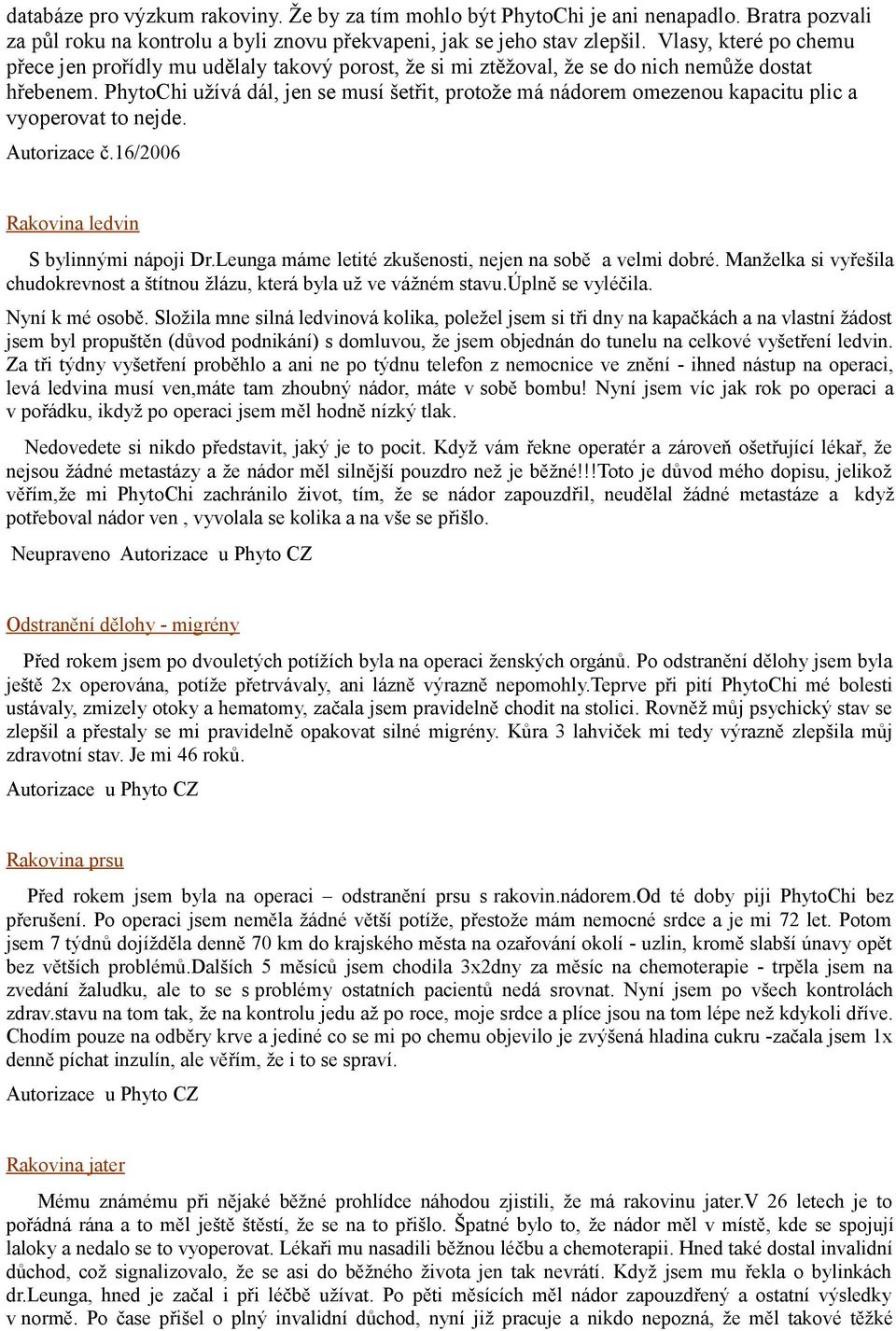 databáze pro výzkum rakoviny. Že by za tím mohlo být PhytoChi je ani nenapadlo. Bratra pozvali za půl roku na kontrolu a byli znovu překvapeni, jak se jeho stav zlepšil. Vlasy, které po chemu přece jen prořídly mu udělaly takový porost, že si mi ztěžoval, že se do nich nemůže dostat hřebenem. PhytoChi užívá dál, jen se musí šetřit, protože má nádorem omezenou kapacitu plic a vyoperovat to nejde.

Autorizace č.16/2006

Rakovina ledvin

S bylinnými nápoji Dr.Leunga máme letité zkušenosti, nejen na sobě a velmi dobré. Manželka si vyřešila chudokrevnost a štítnou žlázu, která byla už ve vážném stavu.úplně se vyléčila.

Nyní k mé osobě. Složila mne silná ledvinová kolika, poležel jsem si tři dny na kapačkách a na vlastní žádost jsem byl propuštěn (důvod podnikání) s domluvou, že jsem objednán do tunelu na celkové vyšetření ledvin. Za tři týdny vyšetření proběhlo a ani ne po týdnu telefon z nemocnice ve znění - ihned nástup na operaci, levá ledvina musí ven,máte tam zhoubný nádor, máte v sobě bombu! Nyní jsem víc jak rok po operaci a v pořádku, ikdyž po operaci jsem měl hodně nízký tlak.

Nedovedete si nikdo představit, jaký je to pocit. Když vám řekne operatér a zároveň ošetřující lékař, že nejsou žádné metastázy a že nádor měl silnější pouzdro než je běžné!!!Toto je důvod mého dopisu, jelikož věřím,že mi PhytoChi zachránilo život, tím, že se nádor zapouzdřil, neudělal žádné metastáze a když potřeboval nádor ven , vyvolala se kolika a na vše se přišlo.

Neupraveno Autorizace u Phyto CZ

Odstranění dělohy - migrény

Před rokem jsem po dvouletých potížích byla na operaci ženských orgánů. Po odstranění dělohy jsem byla ještě 2x operována, potíže přetrvávaly, ani lázně výrazně nepomohly.Teprve při pití PhytoChi mé bolesti ustávaly, zmizely otoky a hematomy, začala jsem pravidelně chodit na stolici. Rovněž můj psychický stav se zlepšil a přestaly se mi pravidelně opakovat silné migrény. Kůra 3 lahviček mi tedy výrazně zlepšila můj zdravotní stav. Je mi 46 roků.

Autorizace u Phyto CZ

Rakovina prsu

Před rokem jsem byla na operaci – odstranění prsu s rakovin.nádorem.Od té doby piji PhytoChi bez přerušení. Po operaci jsem neměla žádné větší potíže, přestože mám nemocné srdce a je mi 72 let. Potom jsem 7 týdnů dojížděla denně 70 km do krajského města na ozařování okolí - uzlin, kromě slabší únavy opět bez větších problémů.Dalších 5 měsíců jsem chodila 3x2dny za měsíc na chemoterapie - trpěla jsem na zvedání žaludku, ale to se s problémy ostatních pacientů nedá srovnat. Nyní jsem po všech kontrolách zdrav.stavu na tom tak, že na kontrolu jedu až po roce, moje srdce a plíce jsou na tom lépe než kdykoli dříve. Chodím pouze na odběry krve a jediné co se mi po chemu objevilo je zvýšená hladina cukru -začala jsem 1x denně píchat inzulín, ale věřím, že i to se spraví.

Autorizace u Phyto CZ

Rakovina jater

Mému známému při nějaké běžné prohlídce náhodou zjistili, že má rakovinu jater.V 26 letech je to pořádná rána a to měl ještě štěstí, že se na to přišlo. Špatné bylo to, že nádor měl v místě, kde se spojují laloky a nedalo se to vyoperovat. Lékaři mu nasadili běžnou léčbu a chemoterapii. Hned také dostal invalidní důchod, což signalizovalo, že se asi do běžného života jen tak nevrátí. Když jsem mu řekla o bylinkách dr.Leunga, hned je začal i při léčbě užívat. Po pěti měsících měl nádor zapouzdřený a ostatní výsledky v normě. Po čase přišel o plný invalidní důchod, nyní již pracuje a nikdo nepozná, že měl takové těžké